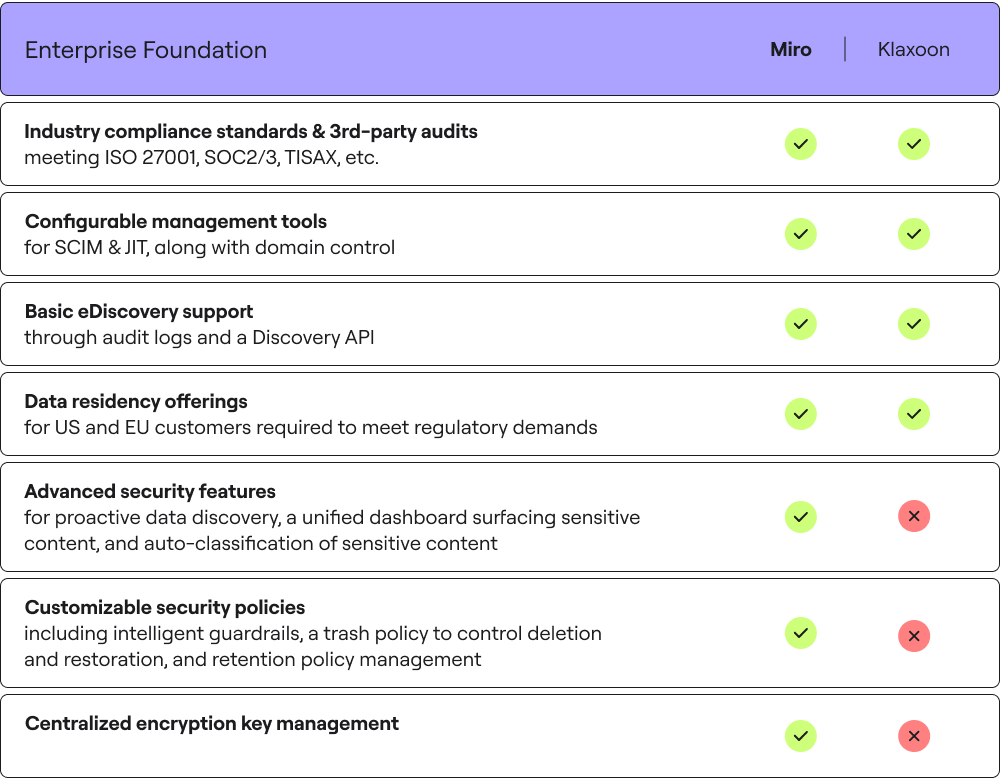 | Enterprise Foundation | Miro | Klaxoon |
|---|---|---|
| **Industry compliance standards & 3rd-party audits** meeting ISO 27001, SOC2/3, TISAX, etc. | ✓ | ✓ |
| **Configurable management tools** for SCIM & JIT, along with domain control | ✓ | ✓ |
| **Basic eDiscovery support** through audit logs and a Discovery API | ✓ | ✓ |
| **Data residency offerings** for US and EU customers required to meet regulatory demands | ✓ | ✓ |
| **Advanced security features** for proactive data discovery, a unified dashboard surfacing sensitive content, and auto-classification of sensitive content | ✓ | ✕ |
| **Customizable security policies** including intelligent guardrails, a trash policy to control deletion and restoration, and retention policy management | ✓ | ✕ |
| **Centralized encryption key management** | ✓ | ✕ |